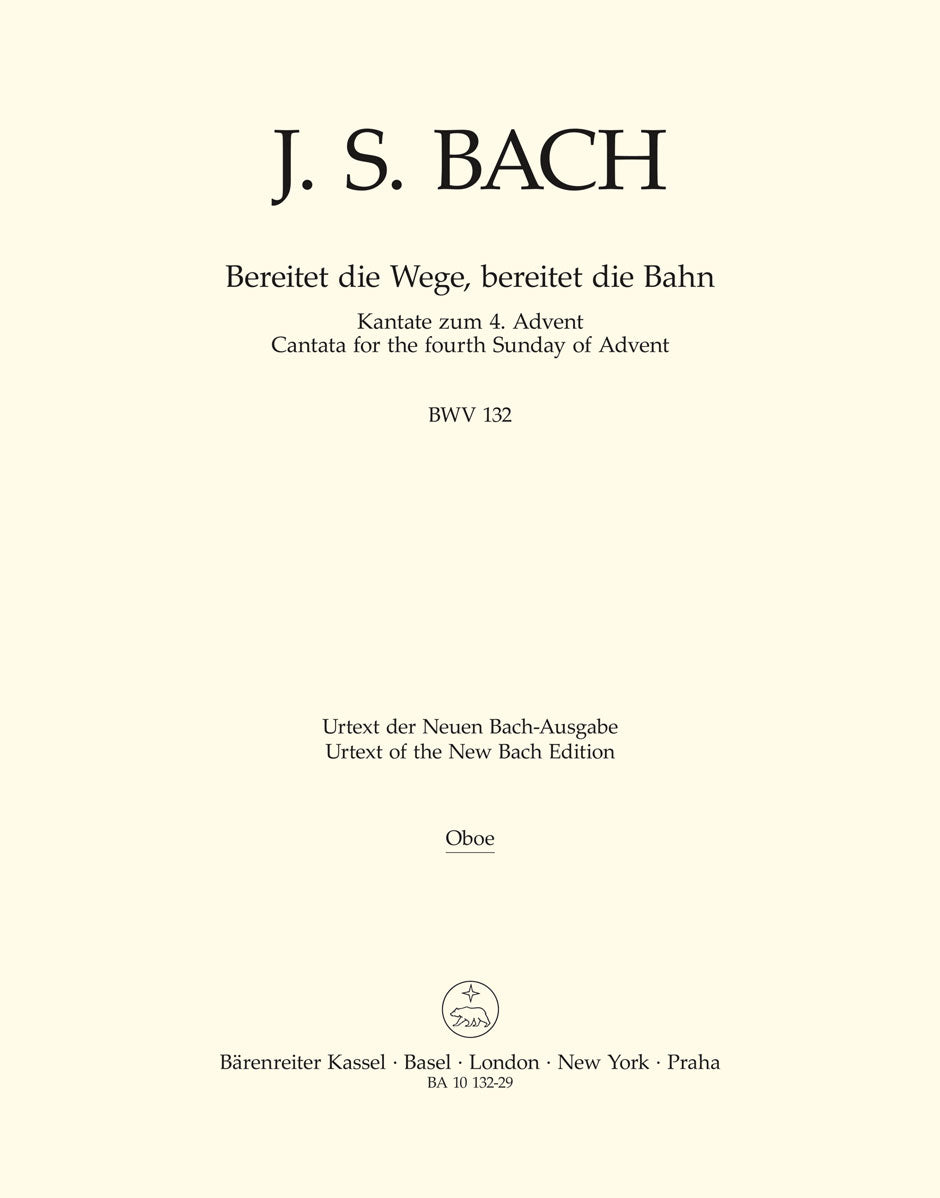 J. S. BACH

Bereitet die Wege, bereitet die Bahn

Kantate zum 4. Advent
Cantata for the fourth Sunday of Advent

BWV 132

Urtext der Neuen Bach-Ausgabe
Urtext of the New Bach Edition

Oboe

Bärenreiter Kassel · Basel · London · New York · Praha
BA 10 132-29